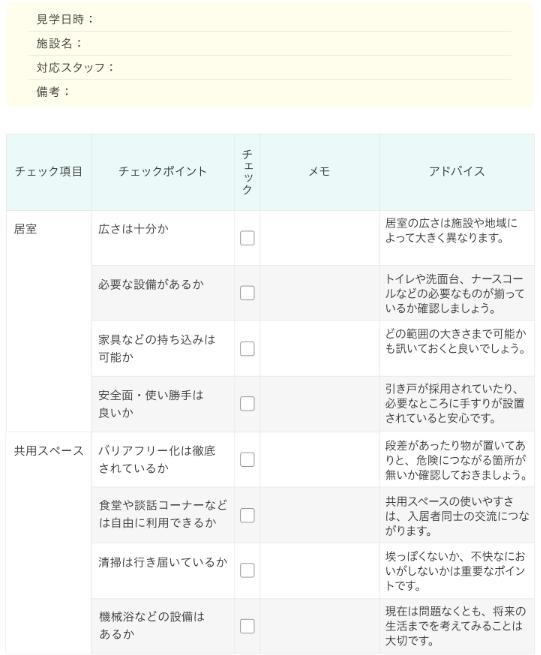 見学日時：
施設名：
対応スタッフ：
備考：

| チェック項目 | チェックポイント | チェック | メモ | アドバイス |
|---|---|---|---|---|
| 居室 | 広さは十分か | ☐ |  | 居室の広さは施設や地域によって大きく異なります。 |
|  | 必要な設備があるか | ☐ |  | トイレや洗面台、ナースコールなどの必要なものが揃っているか確認しましょう。 |
|  | 家具などの持ち込みは可能か | ☐ |  | どの範囲の大きさまで可能かも訊いておくと良いでしょう。 |
|  | 安全面・使い勝手は良いか | ☐ |  | 引き戸が採用されていたり、必要なところに手すりが設置されていると安心です。 |
| 共用スペース | バリアフリー化は徹底されているか | ☐ |  | 段差があったり物が置いてありと、危険につながる箇所が無いか確認しておきましょう。 |
|  | 食堂や談話コーナーなどは自由に利用できるか | ☐ |  | 共用スペースの使いやすさは、入居者同士の交流につながります。 |
|  | 清掃は行き届いているか | ☐ |  | 埃っぽくないか、不快なにおいがしないかは重要なポイントです。 |
|  | 機械浴などの設備はあるか | ☐ |  | 現在は問題なくとも、将来の生活までを考えてみることは大切です。 |